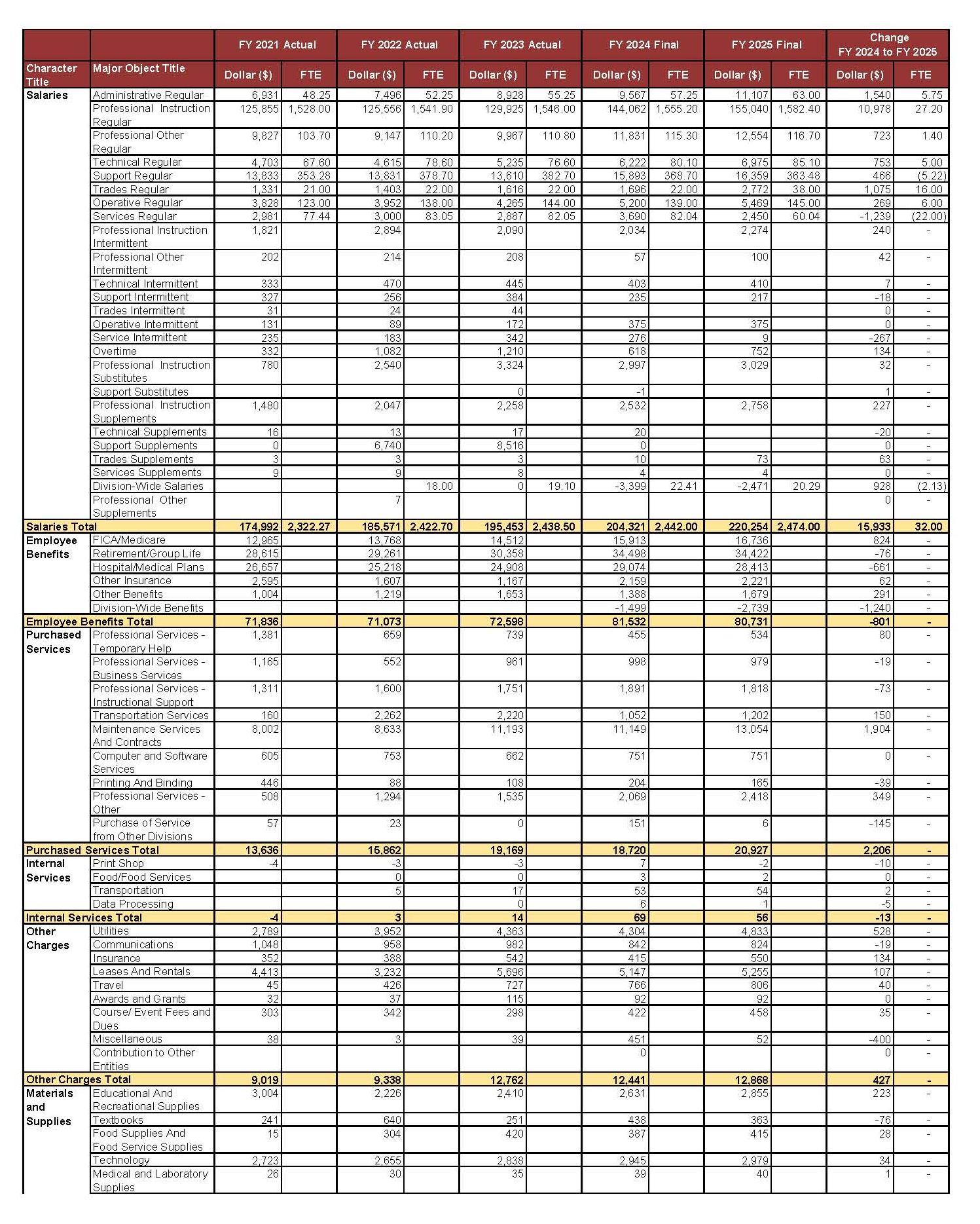 | | | FY 2021 Actual | | FY 2022 Actual | | FY 2023 Actual | | FY 2024 Final | | FY 2025 Final | | Change FY 2024 to FY 2025 | |
|---|---|---|---|---|---|---|---|---|---|---|---|---|---|
| Character Title | Major Object Title | Dollar ($) | FTE | Dollar ($) | FTE | Dollar ($) | FTE | Dollar ($) | FTE | Dollar ($) | FTE | Dollar ($) | FTE |
| Salaries | Administrative Regular | 6,931 | 48.25 | 7,496 | 52.25 | 8,928 | 55.25 | 9,567 | 57.25 | 11,107 | 63.00 | 1,540 | 5.75 |
| | Professional Instruction Regular | 125,855 | 1,528.00 | 125,556 | 1,541.90 | 129,925 | 1,546.00 | 144,062 | 1,555.20 | 155,040 | 1,582.40 | 10,978 | 27.20 |
| | Professional Other Regular | 9,827 | 103.70 | 9,147 | 110.20 | 9,967 | 110.80 | 11,831 | 115.30 | 12,554 | 116.70 | 723 | 1.40 |
| | Technical Regular | 4,703 | 67.60 | 4,615 | 78.60 | 5,235 | 76.60 | 6,222 | 80.10 | 6,975 | 85.10 | 753 | 5.00 |
| | Support Regular | 13,833 | 353.28 | 13,831 | 378.70 | 13,610 | 382.70 | 15,893 | 368.70 | 16,359 | 363.48 | 466 | (5.22) |
| | Trades Regular | 1,331 | 21.00 | 1,403 | 22.00 | 1,616 | 22.00 | 1,696 | 22.00 | 2,772 | 38.00 | 1,075 | 16.00 |
| | Operative Regular | 3,828 | 123.00 | 3,952 | 138.00 | 4,265 | 144.00 | 5,200 | 139.00 | 5,469 | 145.00 | 269 | 6.00 |
| | Services Regular | 2,981 | 77.44 | 3,000 | 83.05 | 2,887 | 82.05 | 3,690 | 82.04 | 2,450 | 60.04 | -1,239 | (22.00) |
| | Professional Instruction Intermittent | 1,821 | | 2,894 | | 2,090 | | 2,034 | | 2,274 | | 240 | - |
| | Professional Other Intermittent | 202 | | 214 | | 208 | | 57 | | 100 | | 42 | - |
| | Technical Intermittent | 333 | | 470 | | 445 | | 403 | | 410 | | 7 | - |
| | Support Intermittent | 327 | | 256 | | 384 | | 235 | | 217 | | -18 | - |
| | Trades Intermittent | 31 | | 24 | | 44 | | | | | | 0 | - |
| | Operative Intermittent | 131 | | 89 | | 172 | | 375 | | 375 | | 0 | - |
| | Service Intermittent | 235 | | 183 | | 342 | | 276 | | 9 | | -267 | - |
| | Overtime | 332 | | 1,082 | | 1,210 | | 618 | | 752 | | 134 | - |
| | Professional Instruction Substitutes | 780 | | 2,540 | | 3,324 | | 2,997 | | 3,029 | | 32 | - |
| | Support Substitutes | | | | | 0 | | -1 | | | | 1 | - |
| | Professional Instruction Supplements | 1,480 | | 2,047 | | 2,258 | | 2,532 | | 2,758 | | 227 | - |
| | Technical Supplements | 16 | | 13 | | 17 | | 20 | | | | -20 | - |
| | Support Supplements | 0 | | 6,740 | | 8,516 | | 0 | | | | 0 | - |
| | Trades Supplements | 3 | | 3 | | 3 | | 10 | | 73 | | 63 | - |
| | Services Supplements | 9 | | 9 | | 8 | | 4 | | 4 | | 0 | - |
| | Division-Wide Salaries | | | | 18.00 | 0 | 19.10 | -3,399 | 22.41 | -2,471 | 20.29 | 928 | (2.13) |
| | Professional Other Supplements | | | 7 | | | | | | | | 0 | - |
| Salaries Total | | 174,992 | 2,322.27 | 185,571 | 2,422.70 | 195,453 | 2,438.50 | 204,321 | 2,442.00 | 220,254 | 2,474.00 | 15,933 | 32.00 |
| Employee Benefits | FICA/Medicare | 12,965 | | 13,768 | | 14,512 | | 15,913 | | 16,736 | | 824 | - |
| | Retirement/Group Life | 28,615 | | 29,261 | | 30,358 | | 34,498 | | 34,422 | | -76 | - |
| | Hospital/Medical Plans | 26,657 | | 25,218 | | 24,908 | | 29,074 | | 28,413 | | -661 | - |
| | Other Insurance | 2,595 | | 1,607 | | 1,167 | | 2,159 | | 2,221 | | 62 | - |
| | Other Benefits | 1,004 | | 1,219 | | 1,653 | | 1,388 | | 1,679 | | 291 | - |
| | Division-Wide Benefits | | | | | | | -1,499 | | -2,739 | | -1,240 | - |
| Employee Benefits Total | | 71,836 | | 71,073 | | 72,598 | | 81,532 | | 80,731 | | -801 | - |
| Purchased Services | Professional Services - Temporary Help | 1,381 | | 659 | | 739 | | 455 | | 534 | | 80 | - |
| | Professional Services - Business Services | 1,165 | | 552 | | 961 | | 998 | | 979 | | -19 | - |
| | Professional Services - Instructional Support | 1,311 | | 1,600 | | 1,751 | | 1,891 | | 1,818 | | -73 | - |
| | Transportation Services | 160 | | 2,262 | | 2,220 | | 1,052 | | 1,202 | | 150 | - |
| | Maintenance Services And Contracts | 8,002 | | 8,633 | | 11,193 | | 11,149 | | 13,054 | | 1,904 | - |
| | Computer and Software Services | 605 | | 753 | | 662 | | 751 | | 751 | | 0 | - |
| | Printing And Binding | 446 | | 88 | | 108 | | 204 | | 165 | | -39 | - |
| | Professional Services - Other | 508 | | 1,294 | | 1,535 | | 2,069 | | 2,418 | | 349 | - |
| | Purchase of Service from Other Divisions | 57 | | 23 | | 0 | | 151 | | 6 | | -145 | - |
| Purchased Services Total | | 13,636 | | 15,862 | | 19,169 | | 18,720 | | 20,927 | | 2,206 | - |
| Internal Services | Print Shop | -4 | | -3 | | -3 | | 7 | | -2 | | -10 | - |
| | Food/Food Services | | | 0 | | 0 | | 3 | | 2 | | 0 | - |
| | Transportation | | | 5 | | 17 | | 53 | | 54 | | 2 | - |
| | Data Processing | | | | | 0 | | 6 | | 1 | | -5 | - |
| Internal Services Total | | -4 | | 3 | | 14 | | 69 | | 56 | | -13 | - |
| Other Charges | Utilities | 2,789 | | 3,952 | | 4,363 | | 4,304 | | 4,833 | | 528 | - |
| | Communications | 1,048 | | 958 | | 982 | | 842 | | 824 | | -19 | - |
| | Insurance | 352 | | 388 | | 542 | | 415 | | 550 | | 134 | - |
| | Leases And Rentals | 4,413 | | 3,232 | | 5,696 | | 5,147 | | 5,255 | | 107 | - |
| | Travel | 45 | | 426 | | 727 | | 766 | | 806 | | 40 | - |
| | Awards and Grants | 32 | | 37 | | 115 | | 92 | | 92 | | 0 | - |
| | Course/ Event Fees and Dues | 303 | | 342 | | 298 | | 422 | | 458 | | 35 | - |
| | Miscellaneous | 38 | | 3 | | 39 | | 451 | | 52 | | -400 | - |
| | Contribution to Other Entities | | | | | | | 0 | | | | 0 | - |
| Other Charges Total | | 9,019 | | 9,338 | | 12,762 | | 12,441 | | 12,868 | | 427 | - |
| Materials and Supplies | Educational And Recreational Supplies | 3,004 | | 2,226 | | 2,410 | | 2,631 | | 2,855 | | 223 | - |
| | Textbooks | 241 | | 640 | | 251 | | 438 | | 363 | | -76 | - |
| | Food Supplies And Food Service Supplies | 15 | | 304 | | 420 | | 387 | | 415 | | 28 | - |
| | Technology | 2,723 | | 2,655 | | 2,838 | | 2,945 | | 2,979 | | 34 | - |
| | Medical and Laboratory Supplies | 26 | | 30 | | 35 | | 39 | | 40 | | 1 | - |